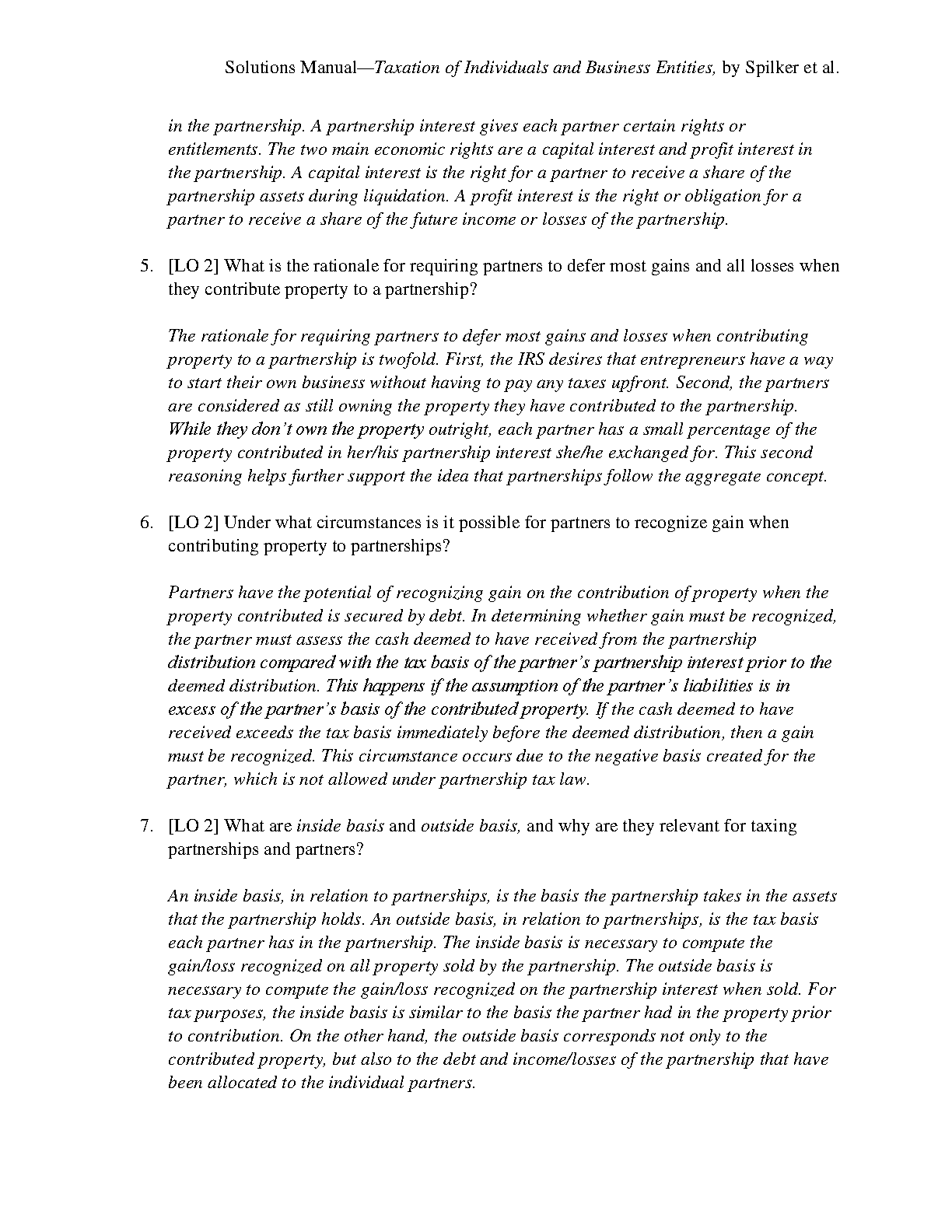 Solutions Manual—Taxation of Individuals and Business Entities, by Spilker et al.

in the partnership. A partnership interest gives each partner certain rights or entitlements. The two main economic rights are a capital interest and profit interest in the partnership. A capital interest is the right for a partner to receive a share of the partnership assets during liquidation. A profit interest is the right or obligation for a partner to receive a share of the future income or losses of the partnership.

5. [LO 2] What is the rationale for requiring partners to defer most gains and all losses when they contribute property to a partnership?

The rationale for requiring partners to defer most gains and losses when contributing property to a partnership is twofold. First, the IRS desires that entrepreneurs have a way to start their own business without having to pay any taxes upfront. Second, the partners are considered as still owning the property they have contributed to the partnership. While they don't own the property outright, each partner has a small percentage of the property contributed in her/his partnership interest she/he exchanged for. This second reasoning helps further support the idea that partnerships follow the aggregate concept.

6. [LO 2] Under what circumstances is it possible for partners to recognize gain when contributing property to partnerships?

Partners have the potential of recognizing gain on the contribution of property when the property contributed is secured by debt. In determining whether gain must be recognized, the partner must assess the cash deemed to have received from the partnership distribution compared with the tax basis of the partner's partnership interest prior to the deemed distribution. This happens if the assumption of the partner's liabilities is in excess of the partner's basis of the contributed property. If the cash deemed to have received exceeds the tax basis immediately before the deemed distribution, then a gain must be recognized. This circumstance occurs due to the negative basis created for the partner, which is not allowed under partnership tax law.

7. [LO 2] What are inside basis and outside basis, and why are they relevant for taxing partnerships and partners?

An inside basis, in relation to partnerships, is the basis the partnership takes in the assets that the partnership holds. An outside basis, in relation to partnerships, is the tax basis each partner has in the partnership. The inside basis is necessary to compute the gain/loss recognized on all property sold by the partnership. The outside basis is necessary to compute the gain/loss recognized on the partnership interest when sold. For tax purposes, the inside basis is similar to the basis the partner had in the property prior to contribution. On the other hand, the outside basis corresponds not only to the contributed property, but also to the debt and income/losses of the partnership that have been allocated to the individual partners.